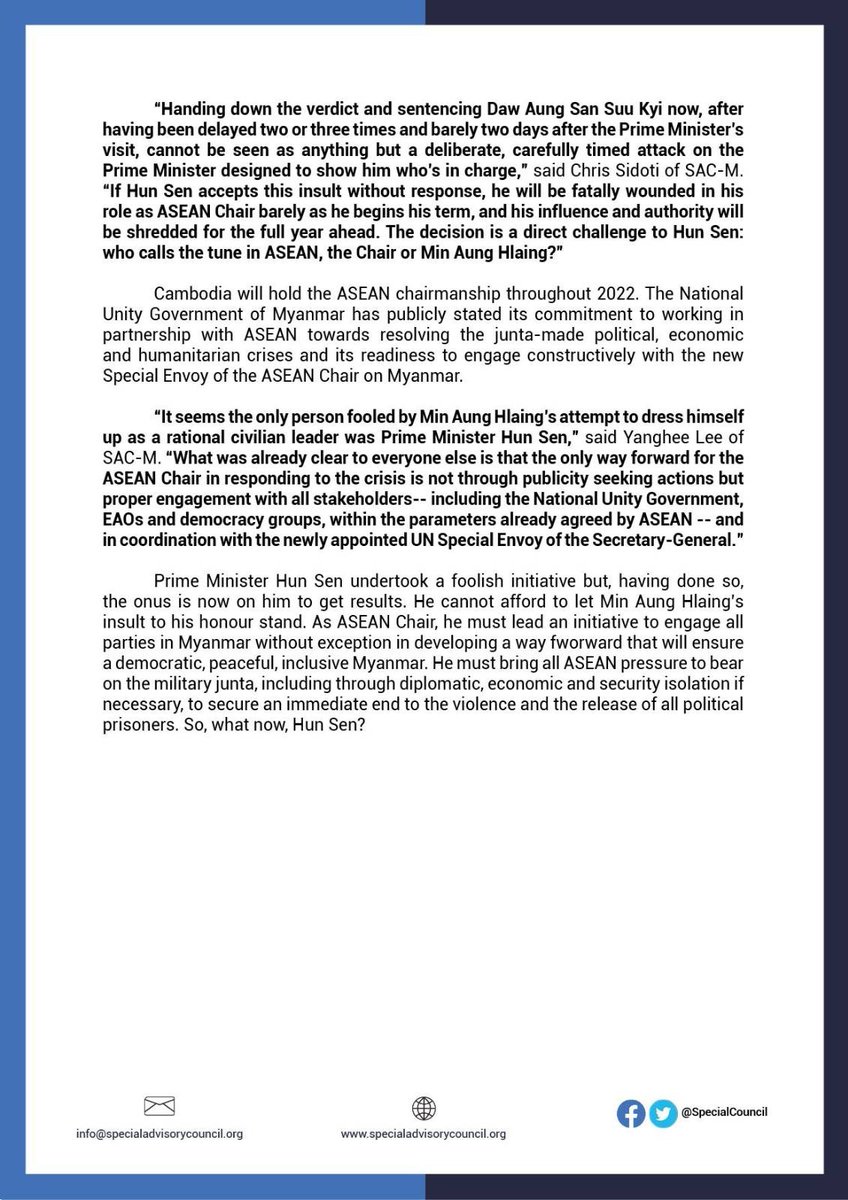 "Handing down the verdict and sentencing Daw Aung San Suu Kyi now, after having been delayed two or three times and barely two days after the Prime Minister's visit, cannot be seen as anything but a deliberate, carefully timed attack on the Prime Minister designed to show him who's in charge," said Chris Sidoti of SAC-M. "If Hun Sen accepts this insult without response, he will be fatally wounded in his role as ASEAN Chair barely as he begins his term, and his influence and authority will be shredded for the full year ahead. The decision is a direct challenge to Hun Sen: who calls the tune in ASEAN, the Chair or Min Aung Hlaing?"

Cambodia will hold the ASEAN chairmanship throughout 2022. The National Unity Government of Myanmar has publicly stated its commitment to working in partnership with ASEAN towards resolving the junta-made political, economic and humanitarian crises and its readiness to engage constructively with the new Special Envoy of the ASEAN Chair on Myanmar.

"It seems the only person fooled by Min Aung Hlaing's attempt to dress himself up as a rational civilian leader was Prime Minister Hun Sen," said Yanghee Lee of SAC-M. "What was already clear to everyone else is that the only way forward for the ASEAN Chair in responding to the crisis is not through publicity seeking actions but proper engagement with all stakeholders-- including the National Unity Government, EAOs and democracy groups, within the parameters already agreed by ASEAN -- and in coordination with the newly appointed UN Special Envoy of the Secretary-General."

Prime Minister Hun Sen undertook a foolish initiative but, having done so, the onus is now on him to get results. He cannot afford to let Min Aung Hlaing's insult to his honour stand. As ASEAN Chair, he must lead an initiative to engage all parties in Myanmar without exception in developing a way fworward that will ensure a democratic, peaceful, inclusive Myanmar. He must bring all ASEAN pressure to bear on the military junta, including through diplomatic, economic and security isolation if necessary, to secure an immediate end to the violence and the release of all political prisoners. So, what now, Hun Sen?

info@specialadvisorycouncil.org

www.specialadvisorycouncil.org

@SpecialCouncil